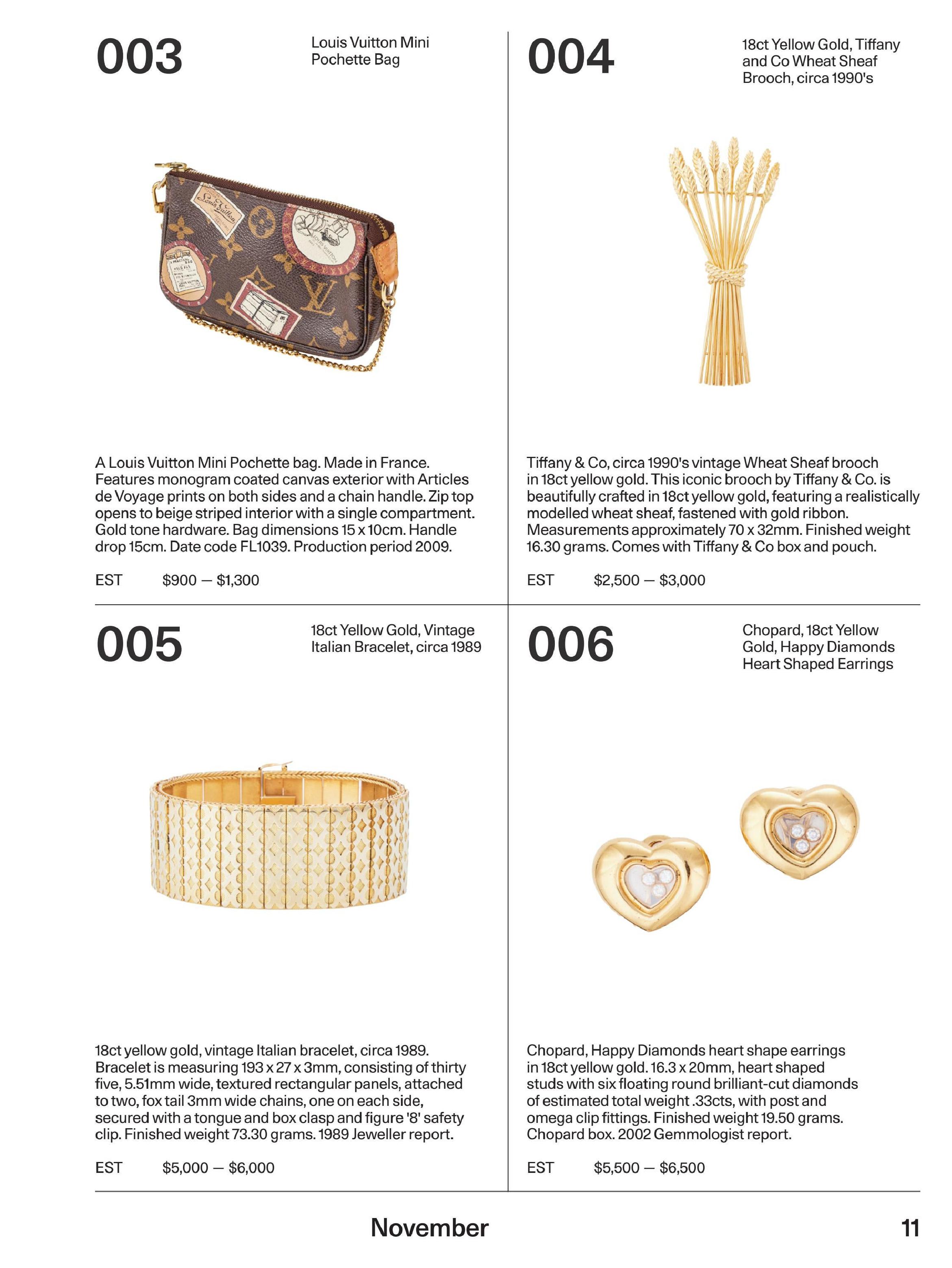 003

Louis Vuitton Mini Pochette Bag

A Louis Vuitton Mini Pochette bag. Made in France. Features monogram coated canvas exterior with Articles de Voyage prints on both sides and a chain handle. Zip top opens to beige striped interior with a single compartment. Gold tone hardware. Bag dimensions 15 x 10cm. Handle drop 15cm. Date code FL1039. Production period 2009.

EST $900 — $1,300

004

18ct Yellow Gold, Tiffany and Co Wheat Sheaf Brooch, circa 1990's

Tiffany & Co, circa 1990's vintage Wheat Sheaf brooch in 18ct yellow gold. This iconic brooch by Tiffany & Co. is beautifully crafted in 18ct yellow gold, featuring a realistically modelled wheat sheaf, fastened with gold ribbon. Measurements approximately 70 x 32mm. Finished weight 16.30 grams. Comes with Tiffany & Co box and pouch.

EST $2,500 — $3,000

005

18ct Yellow Gold, Vintage Italian Bracelet, circa 1989

18ct yellow gold, vintage Italian bracelet, circa 1989. Bracelet is measuring 193 x 27 x 3mm, consisting of thirty five, 5.51mm wide, textured rectangular panels, attached to two, fox tail 3mm wide chains, one on each side, secured with a tongue and box clasp and figure '8' safety clip. Finished weight 73.30 grams. 1989 Jeweller report.

EST $5,000 — $6,000

006

Chopard, 18ct Yellow Gold, Happy Diamonds Heart Shaped Earrings

Chopard, Happy Diamonds heart shape earrings in 18ct yellow gold. 16.3 x 20mm, heart shaped studs with six floating round brilliant-cut diamonds of estimated total weight .33cts, with post and omega clip fittings. Finished weight 19.50 grams. Chopard box. 2002 Gemmologist report.

EST $5,500 — $6,500

November

11